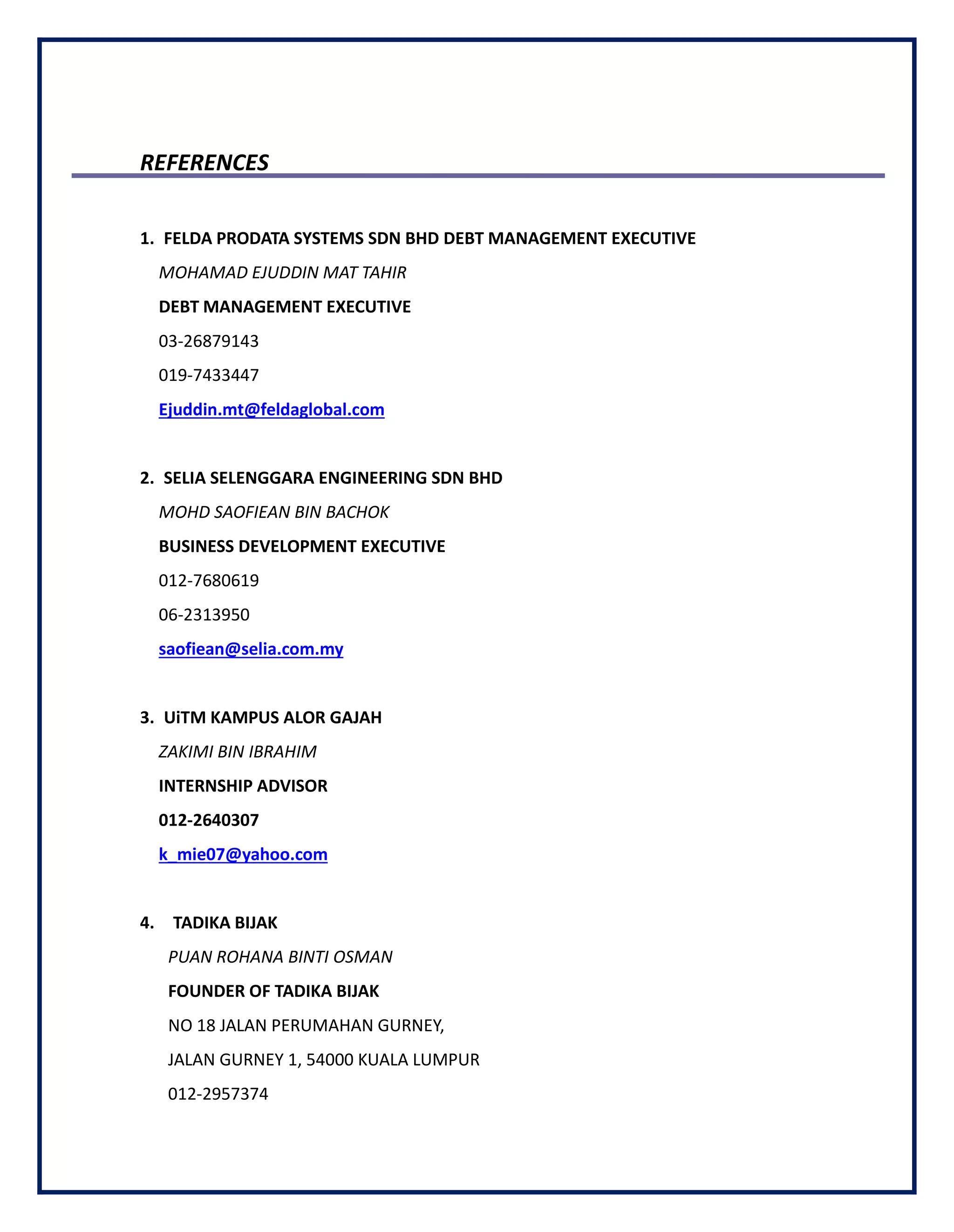 REFERENCES

1. FELDA PRODATA SYSTEMS SDN BHD DEBT MANAGEMENT EXECUTIVE

MOHAMAD EJUDDIN MAT TAHIR

DEBT MANAGEMENT EXECUTIVE

03-26879143

019-7433447

Ejuddin.mt@feldaglobal.com

2. SELIA SELENGGARA ENGINEERING SDN BHD

MOHD SAOFIEAN BIN BACHOK

BUSINESS DEVELOPMENT EXECUTIVE

012-7680619

06-2313950

saofiean@selia.com.my

3. UiTM KAMPUS ALOR GAJAH

ZAKIMI BIN IBRAHIM

INTERNSHIP ADVISOR

012-2640307

k_mie07@yahoo.com

4. TADIKA BIJAK

PUAN ROHANA BINTI OSMAN

FOUNDER OF TADIKA BIJAK

NO 18 JALAN PERUMAHAN GURNEY,

JALAN GURNEY 1, 54000 KUALA LUMPUR

012-2957374